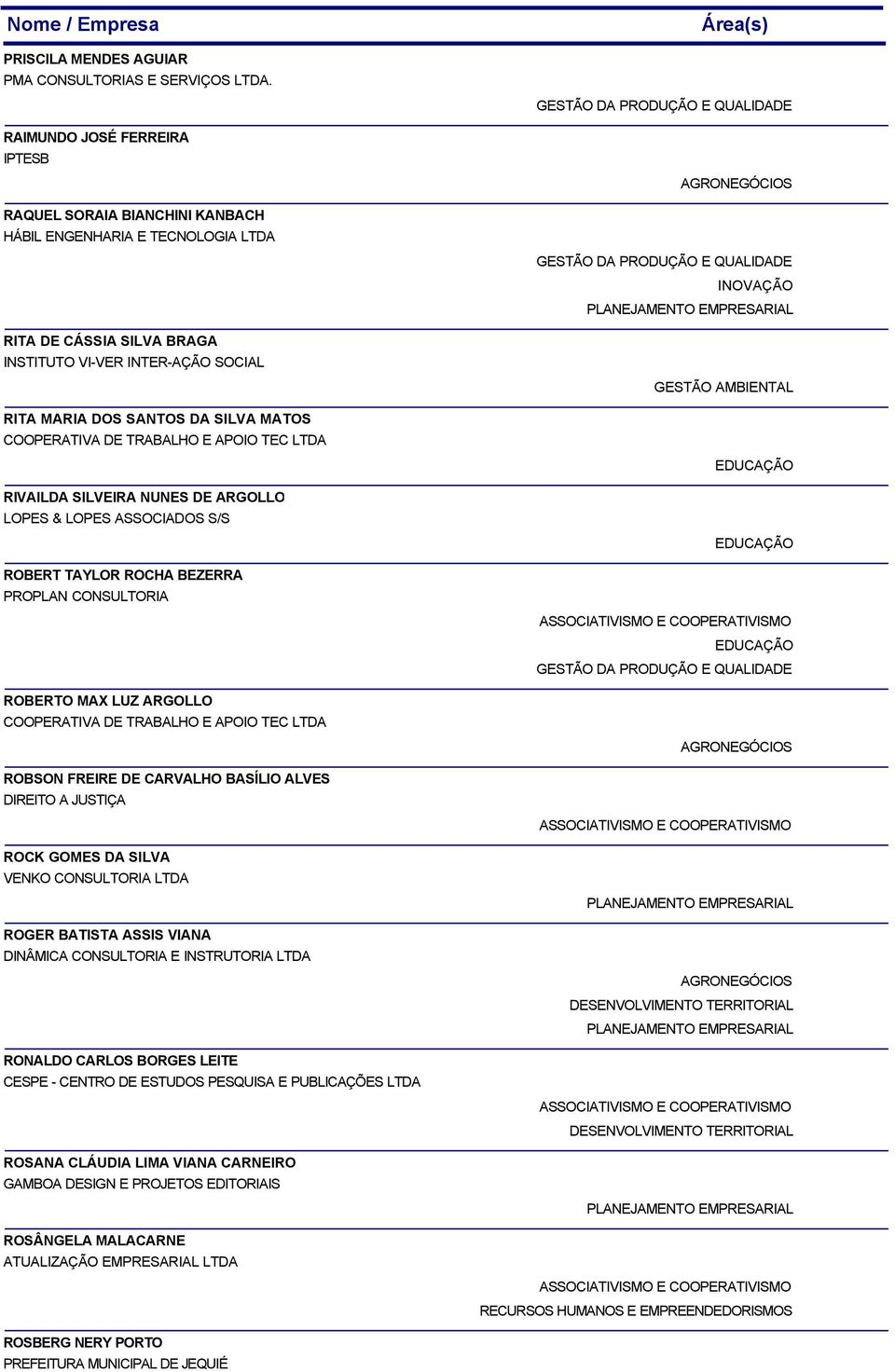 Nome / Empresa

Área(s)

PRISCILA MENDES AGUIAR
PMA CONSULTORIAS E SERVIÇOS LTDA.

GESTÃO DA PRODUÇÃO E QUALIDADE

RAIMUNDO JOSÉ FERREIRA
IPTESB

AGRONEGÓCIOS

RAQUEL SORAIA BIANCHINI KANBACH
HÁBIL ENGENHARIA E TECNOLOGIA LTDA

GESTÃO DA PRODUÇÃO E QUALIDADE
INOVAÇÃO
PLANEJAMENTO EMPRESARIAL

RITA DE CÁSSIA SILVA BRAGA
INSTITUTO VI-VER INTER-AÇÃO SOCIAL

GESTÃO AMBIENTAL

RITA MARIA DOS SANTOS DA SILVA MATOS
COOPERATIVA DE TRABALHO E APOIO TEC LTDA

EDUCAÇÃO

RIVAILDA SILVEIRA NUNES DE ARGOLLO
LOPES & LOPES ASSOCIADOS S/S

EDUCAÇÃO

ROBERT TAYLOR ROCHA BEZERRA
PROPLAN CONSULTORIA

ASSOCIATIVISMO E COOPERATIVISMO
EDUCAÇÃO
GESTÃO DA PRODUÇÃO E QUALIDADE

ROBERTO MAX LUZ ARGOLLO
COOPERATIVA DE TRABALHO E APOIO TEC LTDA

AGRONEGÓCIOS

ROBSON FREIRE DE CARVALHO BASÍLIO ALVES
DIREITO A JUSTIÇA

ASSOCIATIVISMO E COOPERATIVISMO

ROCK GOMES DA SILVA
VENKO CONSULTORIA LTDA

PLANEJAMENTO EMPRESARIAL

ROGER BATISTA ASSIS VIANA
DINÂMICA CONSULTORIA E INSTRUTORIA LTDA

AGRONEGÓCIOS
DESENVOLVIMENTO TERRITORIAL
PLANEJAMENTO EMPRESARIAL

RONALDO CARLOS BORGES LEITE
CESPE - CENTRO DE ESTUDOS PESQUISA E PUBLICAÇÕES LTDA

ASSOCIATIVISMO E COOPERATIVISMO
DESENVOLVIMENTO TERRITORIAL

ROSANA CLÁUDIA LIMA VIANA CARNEIRO
GAMBOA DESIGN E PROJETOS EDITORIAIS

PLANEJAMENTO EMPRESARIAL

ROSÂNGELA MALACARNE
ATUALIZAÇÃO EMPRESARIAL LTDA

ASSOCIATIVISMO E COOPERATIVISMO
RECURSOS HUMANOS E EMPREENDEDORISMOS

ROSBERG NERY PORTO
PREFEITURA MUNICIPAL DE JEQUIÉ